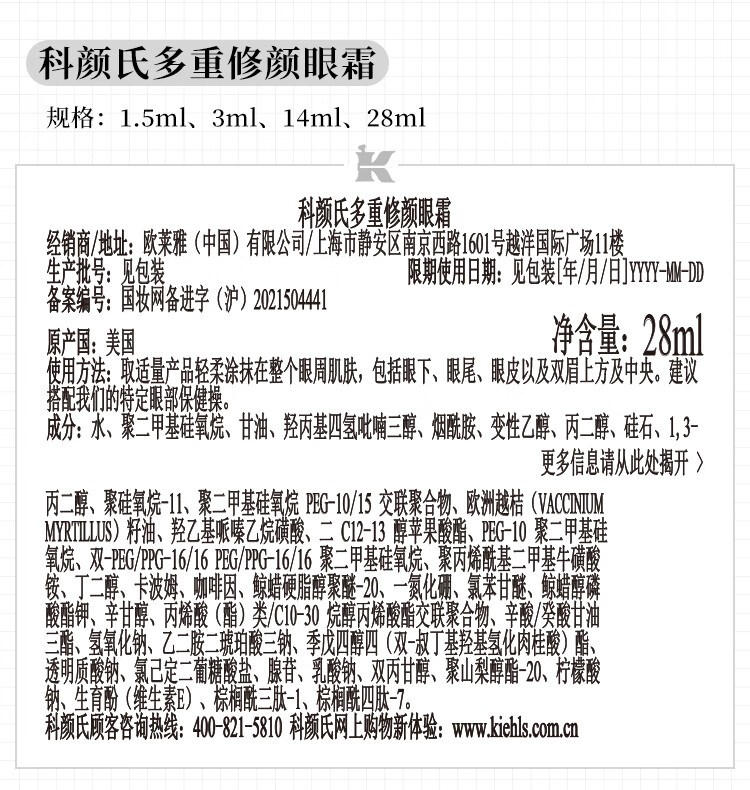 科颜氏多重修颜眼霜

规格：1.5ml、3ml、14ml、28ml

K

科颜氏多重修颜眼霜

经销商/地址：欧莱雅（中国）有限公司/上海市静安区南京西路1601号越洋国际广场11楼
生产批号：见包装
限期使用日期：见包装[年/月/日]YYYY-MM-DD
备案编号：国妆网备进字（沪）2021504441
净含量：28ml
原产国：美国
使用方法：取适量产品轻柔涂抹在整个眼周肌肤，包括眼下、眼尾、眼皮以及双眉上方及中央。建议搭配我们的特定眼部保健操。
成分：水、聚二甲基硅氧烷、甘油、羟丙基四氢吡喃三醇、烟酰胺、变性乙醇、丙二醇、硅石、1,3-
更多信息请从此处揭开 〉

丙二醇、聚硅氧烷-11、聚二甲基硅氧烷 PEG-10/15 交联聚合物、欧洲越桔（VACCINIUM MYRTILLUS）籽油、羟乙基哌嗪乙烷磺酸、二 C12-13 醇苹果酸酯、PEG-10 聚二甲基硅氧烷、双-PEG/PPG-16/16 PEG/PPG-16/16 聚二甲基硅氧烷、聚丙烯酰基二甲基牛磺酸铵、丁二醇、卡波姆、咖啡因、鲸蜡硬脂醇聚醚-20、一氮化硼、氯苯甘醚、鲸蜡醇磷酸酯钾、辛甘醇、丙烯酸（酯）类/C10-30 烷醇丙烯酸酯交联聚合物、辛酸/癸酸甘油三酯、氢氧化钠、乙二胺二琥珀酸三钠、季戊四醇四（双-叔丁基羟基氢化肉桂酸）酯、透明质酸钠、氯己定二葡糖酸盐、腺苷、乳酸钠、双丙甘醇、聚山梨醇酯-20、柠檬酸钠、生育酚（维生素E）、棕榈酰三肽-1、棕榈酰四肽-7。
科颜氏顾客咨询热线：400-821-5810 科颜氏网上购物新体验：www.kiehls.com.cn